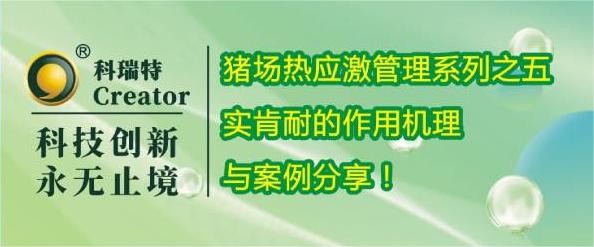 ®
科瑞特
Creator
科技创新
永无止境

猪场热应激管理系列之五
实肯耐的作用机理
与案例分享！